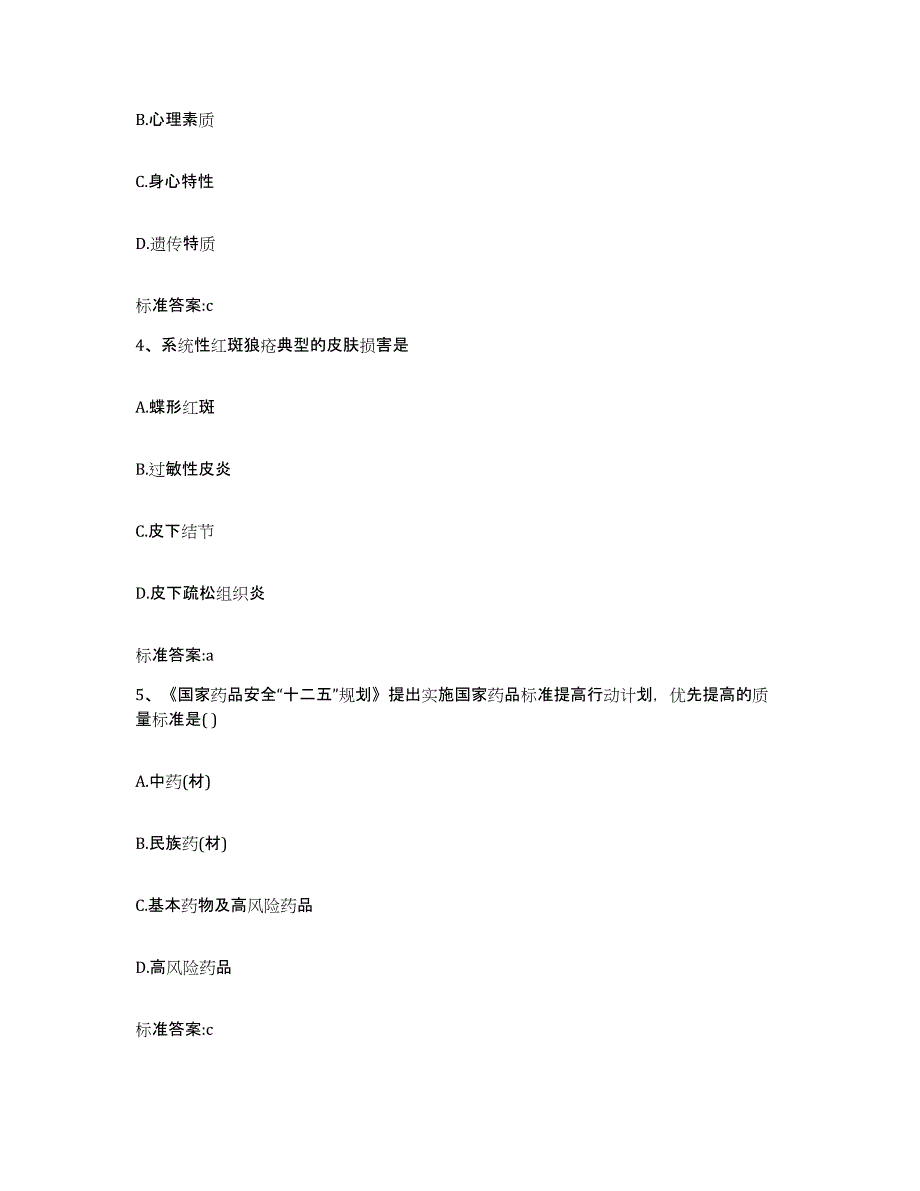 B.心理素质

C.身心特性

D.遗传特质

标准答案:c

4、系统性红斑狼疮典型的皮肤损害是

A.蝶形红斑

B.过敏性皮炎

C.皮下结节

D.皮下疏松组织炎

标准答案:a

5、《国家药品安全“十二五”规划》提出实施国家药品标准提高行动计划，优先提高的质量标准是( )

A.中药(材)

B.民族药(材)

C.基本药物及高风险药品

D.高风险药品

标准答案:c